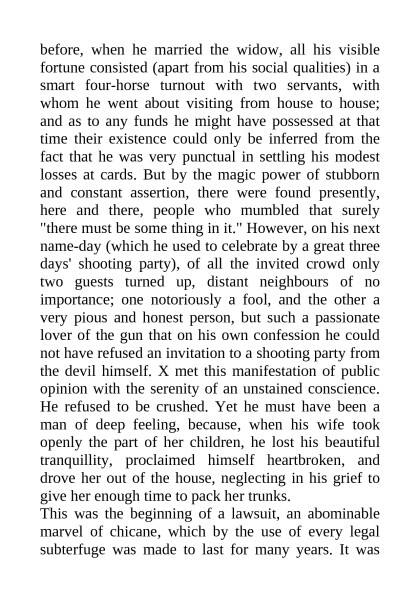 before, when he married the widow, all his visible fortune consisted (apart from his social qualities) in a smart four-horse turnout with two servants, with whom he went about visiting from house to house; and as to any funds he might have possessed at that time their existence could only be inferred from the fact that he was very punctual in settling his modest losses at cards. But by the magic power of stubborn and constant assertion, there were found presently, here and there, people who mumbled that surely "there must be some thing in it." However, on his next name-day (which he used to celebrate by a great three days' shooting party), of all the invited crowd only two guests turned up, distant neighbours of no importance; one notoriously a fool, and the other a very pious and honest person, but such a passionate lover of the gun that on his own confession he could not have refused an invitation to a shooting party from the devil himself. X met this manifestation of public opinion with the serenity of an unstained conscience. He refused to be crushed. Yet he must have been a man of deep feeling, because, when his wife took openly the part of her children, he lost his beautiful tranquillity, proclaimed himself heartbroken, and drove her out of the house, neglecting in his grief to give her enough time to pack her trunks.
This was the beginning of a lawsuit, an abominable marvel of chicane, which by the use of every legal subterfuge was made to last for many years. It was